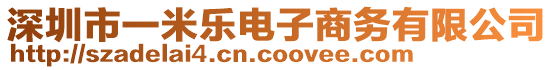 深圳市一米乐电子商务有限公司
http://szadelai4.cn.coovee.com